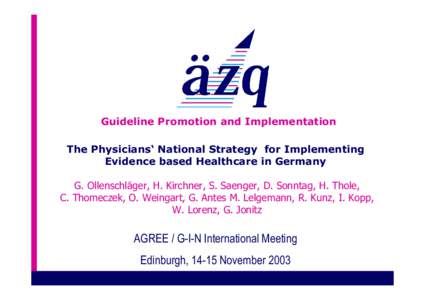 äzq

Guideline Promotion and Implementation

The Physicians‘ National Strategy for Implementing Evidence based Healthcare in Germany

G. Ollenschläger, H. Kirchner, S. Saenger, D. Sonntag, H. Thole, C. Thomeczek, O. Weingart, G. Antes M. Lelgemann, R. Kunz, I. Kopp, W. Lorenz, G. Jonitz

AGREE / G-I-N International Meeting

Edinburgh, 14-15 November 2003